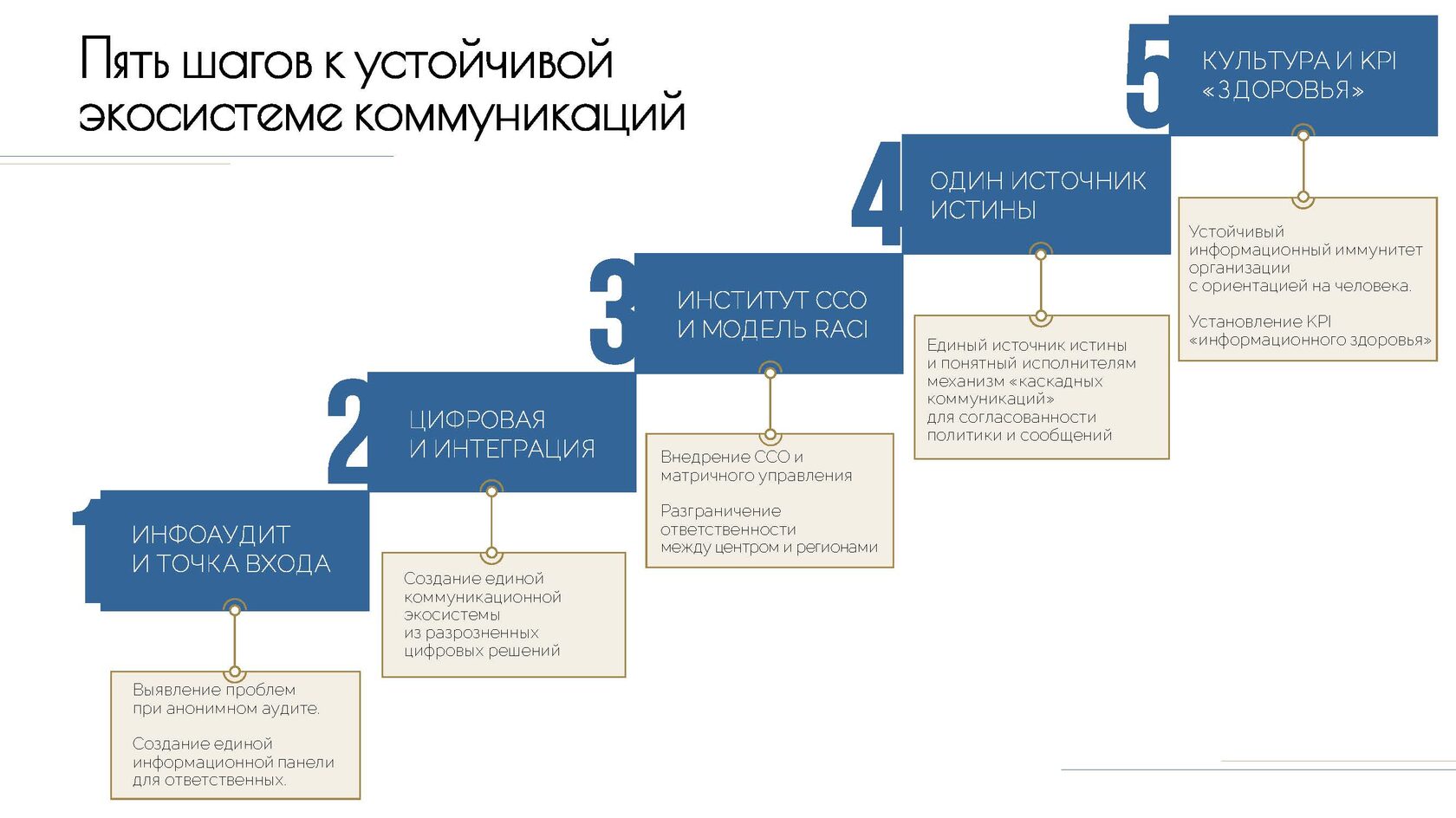 Пять шагов к устойчивой экосистеме коммуникаций

1
ИНФОАУДИТ И ТОЧКА ВХОДА

Выявление проблем при анонимном аудите.

Создание единой информационной панели для ответственных.

2
ЦИФРОВАЯ И ИНТЕГРАЦИЯ

Создание единой коммуникационной экосистемы из разрозненных цифровых решений

3
ИНСТИТУТ ССО И МОДЕЛЬ RACI

Внедрение ССО и матричного управления

Разграничение ответственности между центром и регионами

4
ОДИН ИСТОЧНИК ИСТИНЫ

Единый источник истины и понятный исполнителям механизм «каскадных коммуникаций» для согласованности политики и сообщений

5
КУЛЬТУРА И KPI «ЗДОРОВЬЯ»

Устойчивый информационный иммунитет организации с ориентацией на человека.

Установление KPI «информационного здоровья»